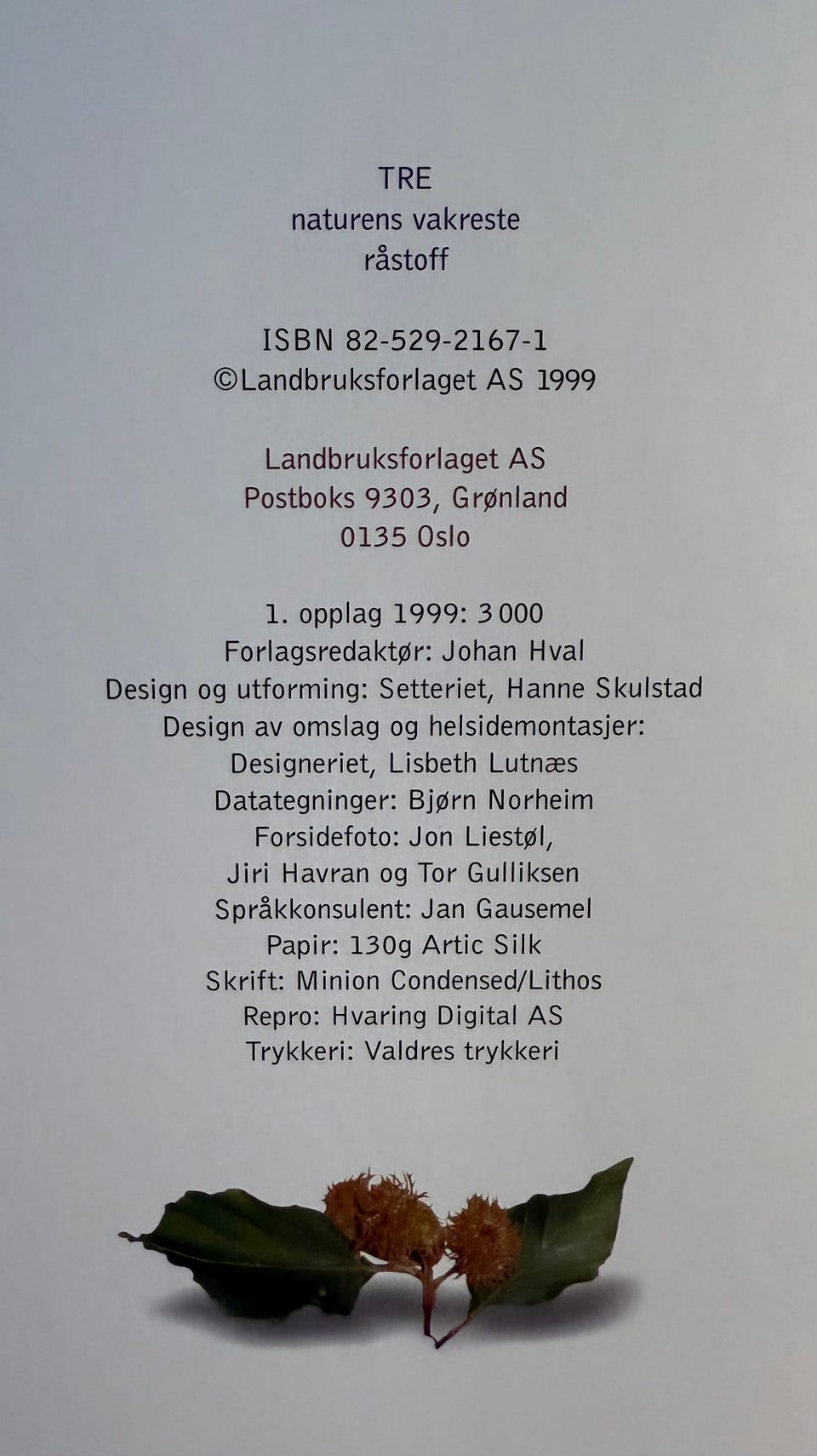 TRE
naturens vakreste
råstoff

ISBN 82-529-2167-1
©Landbruksforlaget AS 1999

Landbruksforlaget AS
Postboks 9303, Grønland
0135 Oslo

1. opplag 1999: 3 000
Forlagsredaktør: Johan Hval
Design og utforming: Setteriet, Hanne Skulstad
Design av omslag og helsidemontasjer:
Designeriet, Lisbeth Lutnæs
Datategninger: Bjørn Norheim
Forsidefoto: Jon Liestøl,
Jiri Havran og Tor Gulliksen
Språkkonsulent: Jan Gausemel
Papir: 130g Artic Silk
Skrift: Minion Condensed/Lithos
Repro: Hvaring Digital AS
Trykkeri: Valdres trykkeri